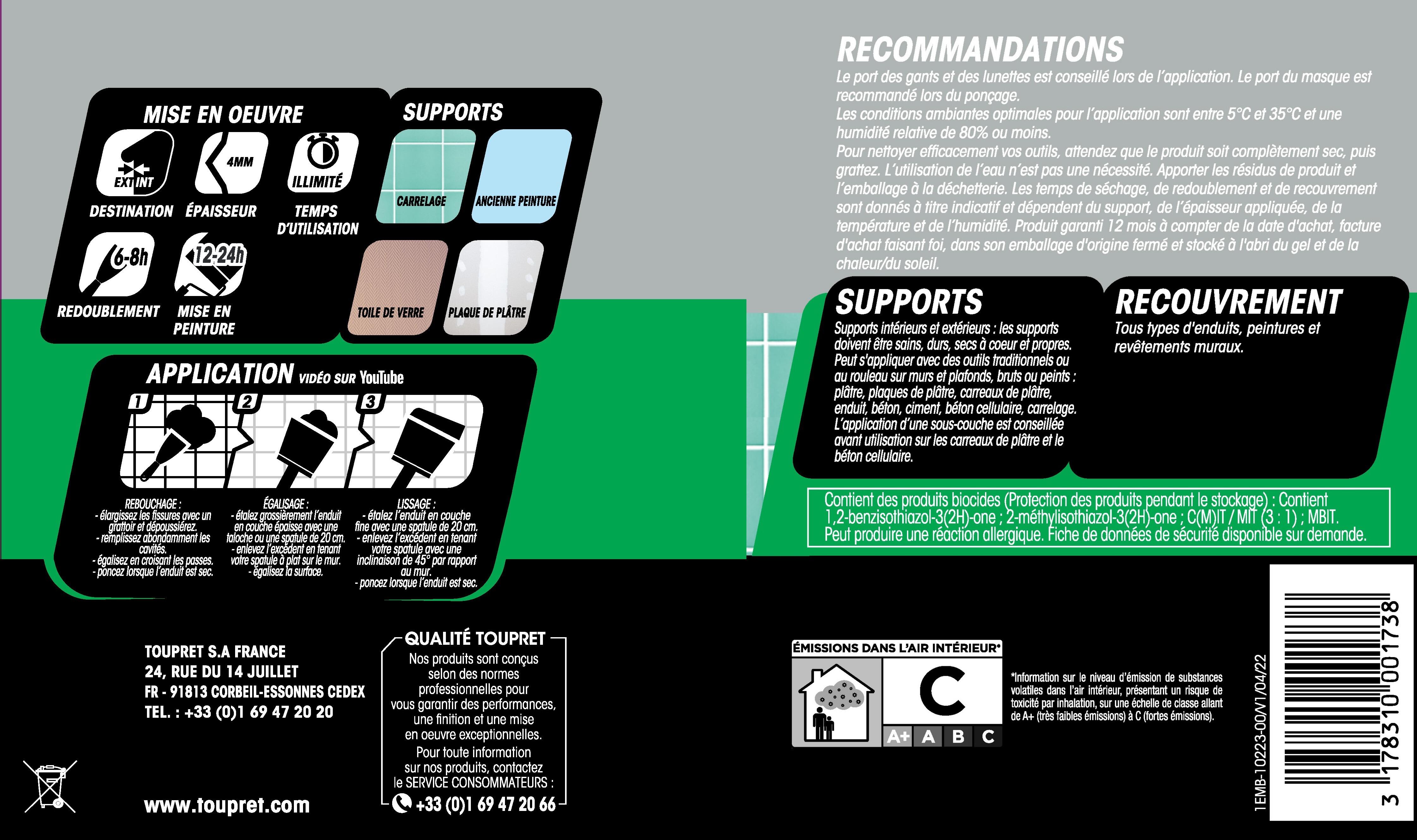 MISE EN OEUVRE

EXT INT
DESTINATION

4MM
ÉPAISSEUR

ILLIMITÉ
TEMPS D'UTILISATION

6-8h
REDOUBLEMENT

12-24h
MISE EN PEINTURE

SUPPORTS

CARRELAGE
ANCIENNE PEINTURE
TOILE DE VERRE
PLAQUE DE PLÂTRE

APPLICATION VIDÉO SUR YouTube

1
2
3

REBOUCHAGE :
- élargissez les fissures avec un grattoir et dépoussiérez.
- remplissez abondamment les cavités.
- égalisez en croisant les passes.
- poncez lorsque l'enduit est sec.

ÉGALISAGE :
- étalez grossièrement l'enduit en couche épaisse avec une taloche ou une spatule de 20 cm.
- enlevez l'excédent en tenant votre spatule à plat sur le mur.
- égalisez la surface.

LISSAGE :
- étalez l'enduit en couche fine avec une spatule de 20 cm.
- enlevez l'excédent en tenant votre spatule avec une inclinaison de 45° par rapport au mur.
- poncez lorsque l'enduit est sec.

TOUPRET S.A FRANCE
24, RUE DU 14 JUILLET
FR - 91813 CORBEIL-ESSONNES CEDEX
TEL. : +33 (0)1 69 47 20 20

www.toupret.com

QUALITÉ TOUPRET
Nos produits sont conçus selon des normes professionnelles pour vous garantir des performances, une finition et une mise en oeuvre exceptionnelles.
Pour toute information sur nos produits, contactez le SERVICE CONSOMMATEURS :
+33 (0)1 69 47 20 66

RECOMMANDATIONS
Le port des gants et des lunettes est conseillé lors de l'application. Le port du masque est recommandé lors du ponçage.
Les conditions ambiantes optimales pour l'application sont entre 5°C et 35°C et une humidité relative de 80% ou moins.
Pour nettoyer efficacement vos outils, attendez que le produit soit complètement sec, puis grattez. L'utilisation de l'eau n'est pas une nécessité. Apporter les résidus de produit et l'emballage à la déchetterie. Les temps de séchage, de redoublement et de recouvrement sont donnés à titre indicatif et dépendent du support, de l'épaisseur appliquée, de la température et de l'humidité. Produit garanti 12 mois à compter de la date d'achat, facture d'achat faisant foi, dans son emballage d'origine fermé et stocké à l'abri du gel et de la chaleur/du soleil.

SUPPORTS
Supports intérieurs et extérieurs : les supports doivent être sains, durs, secs à coeur et propres. Peut s'appliquer avec des outils traditionnels ou au rouleau sur murs et plafonds, bruts ou peints : plâtre, plaques de plâtre, carreaux de plâtre, enduit, béton, ciment, béton cellulaire, carrelage. L'application d'une sous-couche est conseillée avant utilisation sur les carreaux de plâtre et le béton cellulaire.

RECOUVREMENT
Tous types d'enduits, peintures et revêtements muraux.

Contient des produits biocides (Protection des produits pendant le stockage) : Contient 1,2-benzisothiazol-3(2H)-one ; 2-méthylisothiazol-3(2H)-one ; C(M)IT / MIT (3 : 1) ; MBIT.
Peut produire une réaction allergique. Fiche de données de sécurité disponible sur demande.

ÉMISSIONS DANS L'AIR INTÉRIEUR*
C
A+ A B C

*Information sur le niveau d'émission de substances volatiles dans l'air intérieur, présentant un risque de toxicité par inhalation, sur une échelle de classe allant de A+ (très faibles émissions) à C (fortes émissions).

1EMB-10223-00/V1/04/22

3 178310 001738